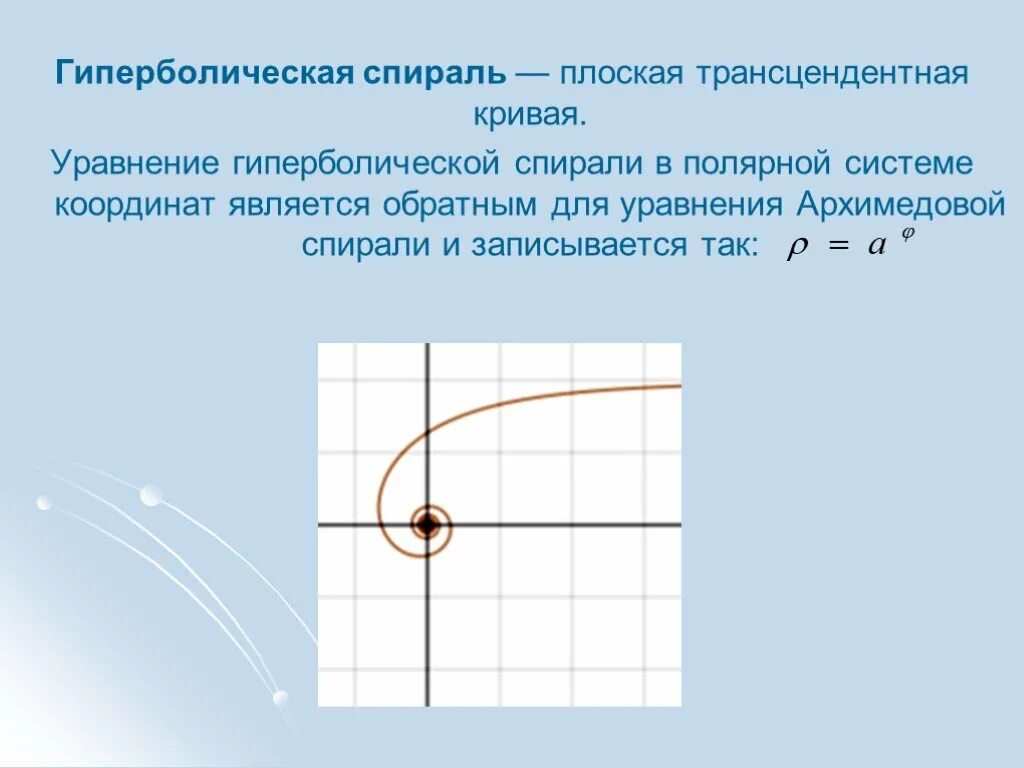 Гиперболическая спираль — плоская трансцендентная кривая.

Уравнение гиперболической спирали в полярной системе координат является обратным для уравнения Архимедовой спирали и записывается так: $\rho = a^{\varphi}$